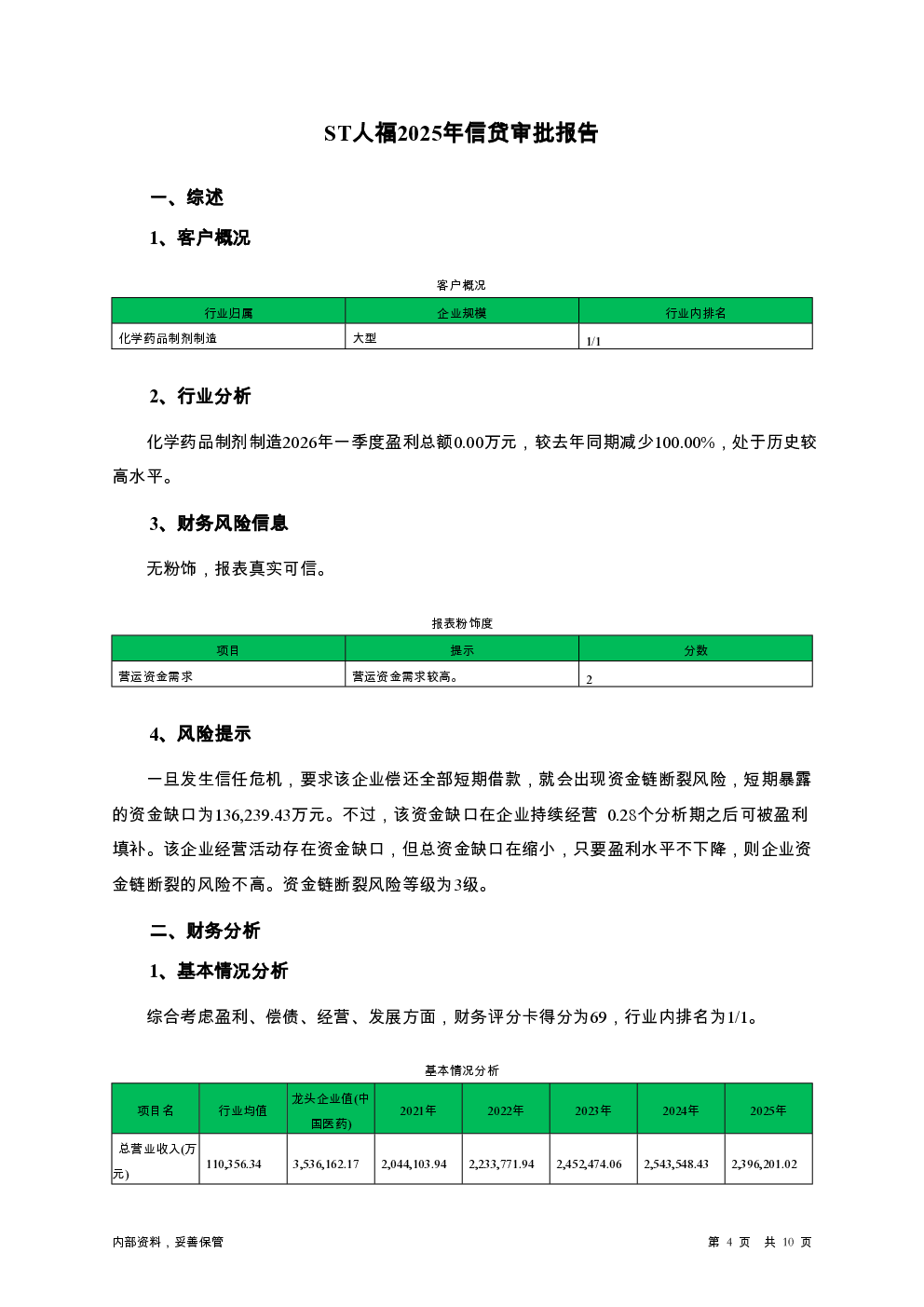 ST人福2025年信贷审批报告

一、综述

1、客户概况

客户概况

| 行业归属 | 企业规模 | 行业内排名 |
|---|---|---|
| 化学药品制剂制造 | 大型 | 1/1 |

2、行业分析

化学药品制剂制造2026年一季度盈利总额0.00万元，较去年同期减少100.00%，处于历史较高水平。

3、财务风险信息

无粉饰，报表真实可信。

报表粉饰度

| 项目 | 提示 | 分数 |
|---|---|---|
| 营运资金需求 | 营运资金需求较高。 | 2 |

4、风险提示

一旦发生信任危机，要求该企业偿还全部短期借款，就会出现资金链断裂风险，短期暴露的资金缺口为136,239.43万元。不过，该资金缺口在企业持续经营 0.28个分析期之后可被盈利填补。该企业经营活动存在资金缺口，但总资金缺口在缩小，只要盈利水平不下降，则企业资金链断裂的风险不高。资金链断裂风险等级为3级。

二、财务分析

1、基本情况分析

综合考虑盈利、偿债、经营、发展方面，财务评分卡得分为69，行业内排名为1/1。

基本情况分析

| 项目名 | 行业均值 | 龙头企业值(中国医药) | 2021年 | 2022年 | 2023年 | 2024年 | 2025年 |
|---|---|---|---|---|---|---|---|
| 总营业收入(万元) | 110,356.34 | 3,536,162.17 | 2,044,103.94 | 2,233,771.94 | 2,452,474.06 | 2,543,548.43 | 2,396,201.02 |

内部资料，妥善保管

第 4 页 共 10 页